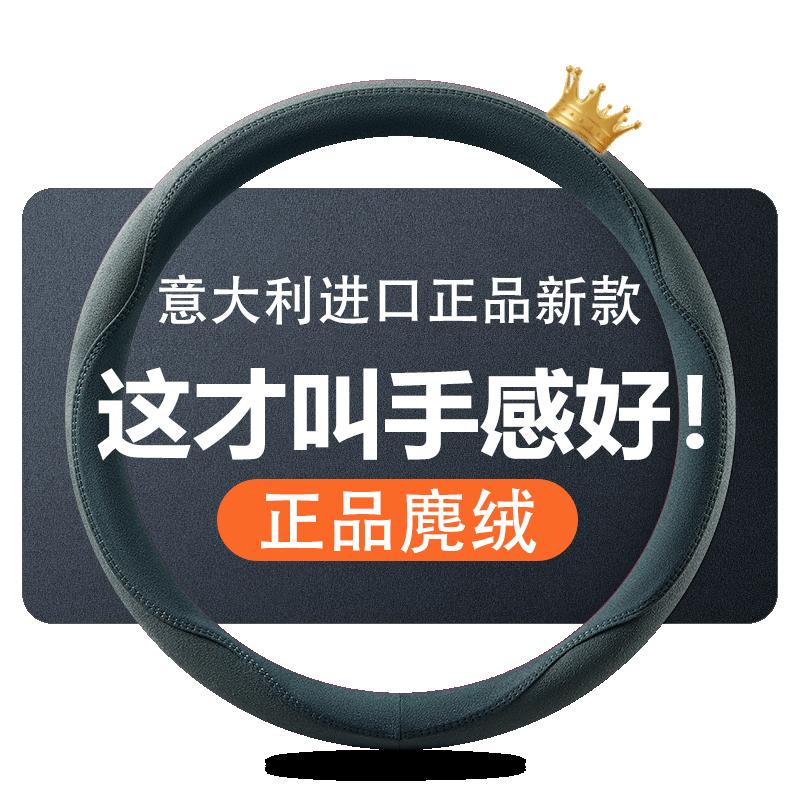 意大利进口正品新款

这才叫手感好！

正品麂绒